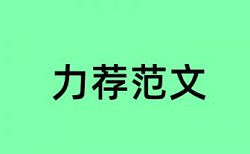 力荐范文